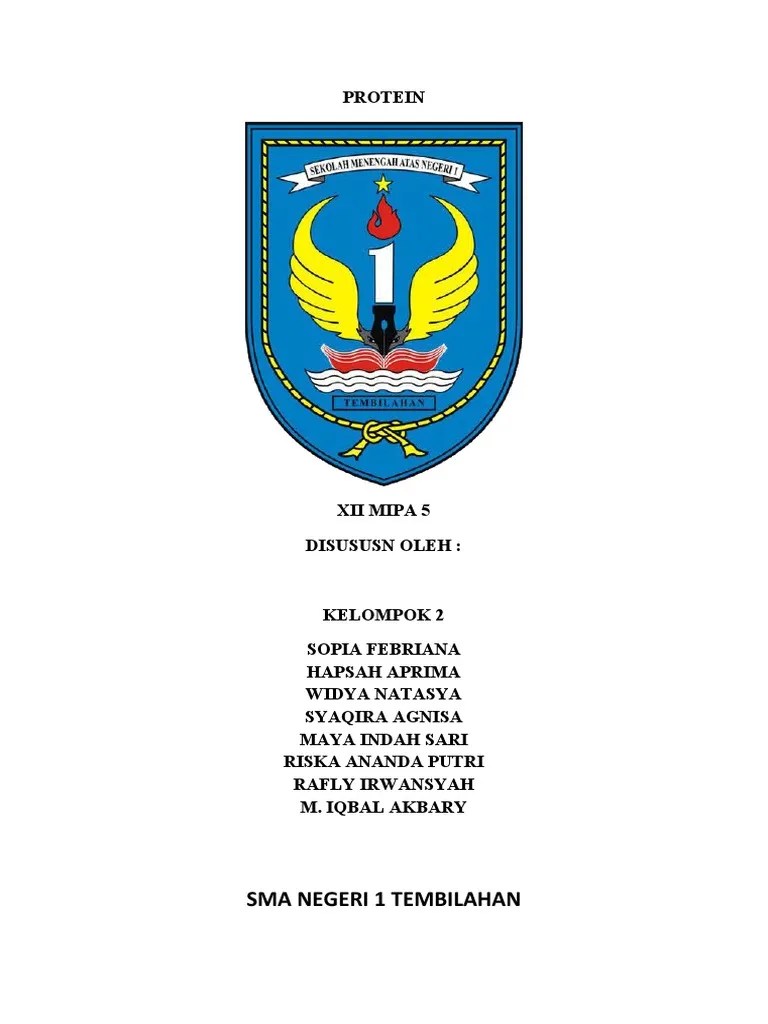 PROTEIN

SEKOLAH MENENGAH ATAS NEGERI 1

1

TEMBILAHAN

XII MIPA 5

DISUSUSN OLEH :

KELOMPOK 2

SOPIA FEBRIANA
HAPSAH APRIMA
WIDYA NATASYA
SYAQIRA AGNISA
MAYA INDAH SARI
RISKA ANANDA PUTRI
RAFLY IRWANSYAH
M. IQBAL AKBARY

SMA NEGERI 1 TEMBILAHAN